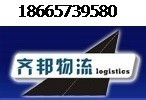 18665739580

齐邦物流 logistics